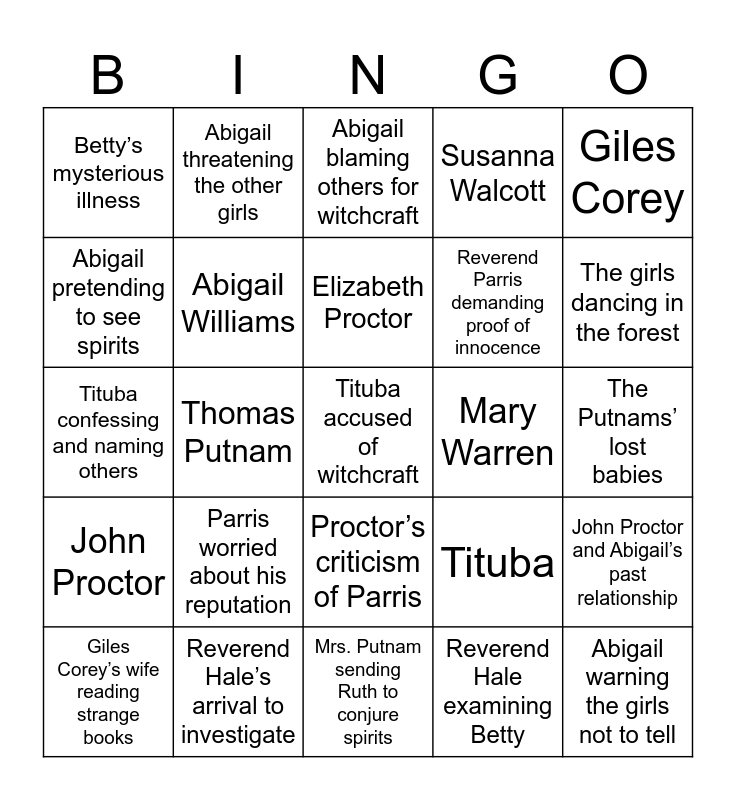 | B | I | N | G | O |
|---|---|---|---|---|
| Betty's mysterious illness | Abigail threatening the other girls | Abigail blaming others for witchcraft | Susanna Walcott | Giles Corey |
| Abigail pretending to see spirits | Abigail Williams | Elizabeth Proctor | Reverend Parris demanding proof of innocence | The girls dancing in the forest |
| Tituba confessing and naming others | Thomas Putnam | Tituba accused of witchcraft | Mary Warren | The Putnams' lost babies |
| John Proctor | Parris worried about his reputation | Proctor's criticism of Parris | Tituba | John Proctor and Abigail's past relationship |
| Giles Corey's wife reading strange books | Reverend Hale's arrival to investigate | Mrs. Putnam sending Ruth to conjure spirits | Reverend Hale examining Betty | Abigail warning the girls not to tell |